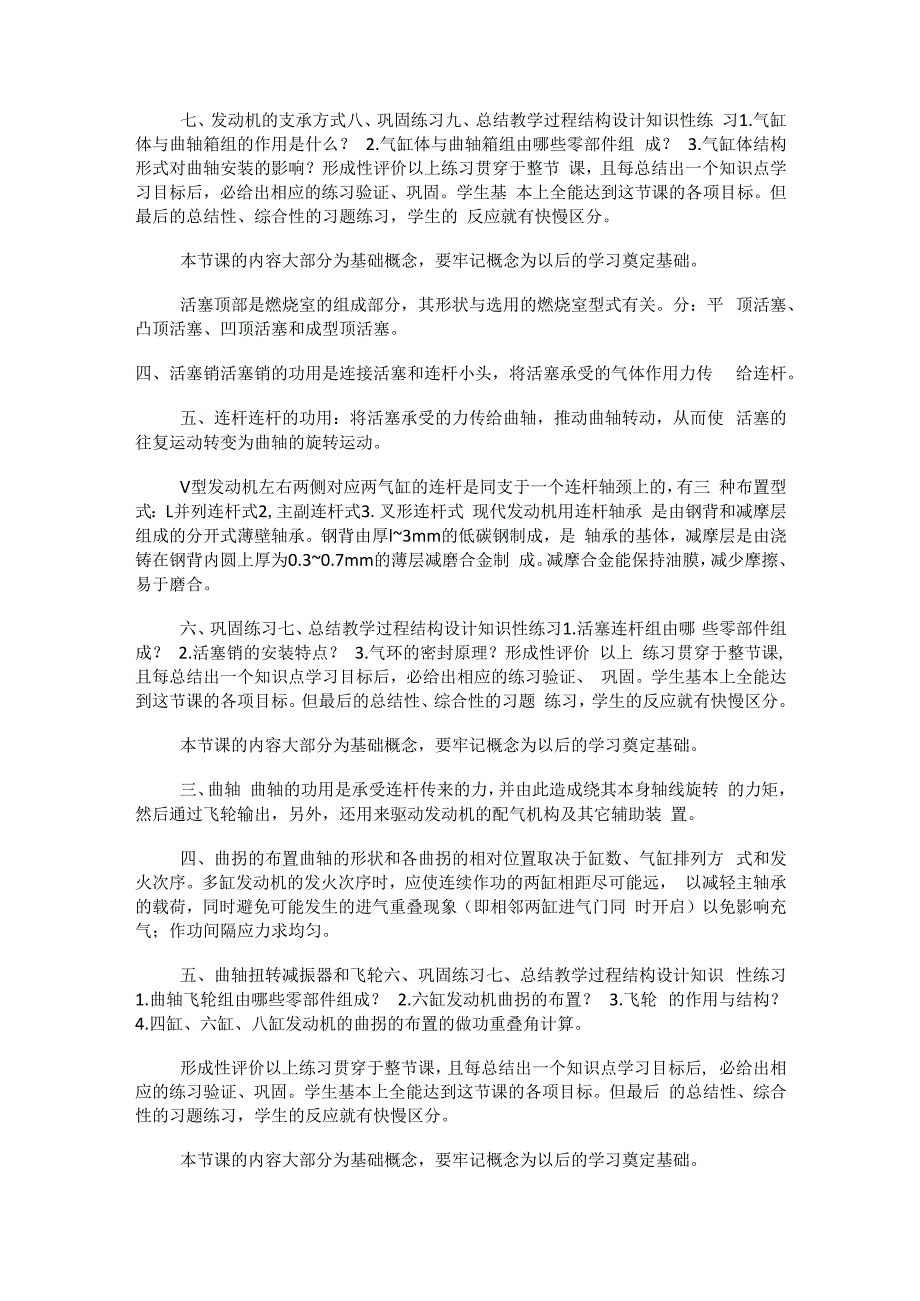 七、发动机的支承方式八、巩固练习九、总结教学过程结构设计知识性练 习1.气缸体与曲轴箱组的作用是什么？ 2.气缸体与曲轴箱组由哪些零部件组 成？ 3.气缸体结构形式对曲轴安装的影响？形成性评价以上练习贯穿于整节 课，且每总结出一个知识点学习目标后，必给出相应的练习验证、巩固。学生基 本上全能达到这节课的各项目标。但最后的总结性、综合性的习题练习，学生的 反应就有快慢区分。

本节课的内容大部分为基础概念，要牢记概念为以后的学习奠定基础。

活塞顶部是燃烧室的组成部分，其形状与选用的燃烧室型式有关。分：平 顶活塞、凸顶活塞、凹顶活塞和成型顶活塞。

四、活塞销活塞销的功用是连接活塞和连杆小头，将活塞承受的气体作用力传 给连杆。

五、连杆连杆的功用：将活塞承受的力传给曲轴，推动曲轴转动，从而使 活塞的往复运动转变为曲轴的旋转运动。

V型发动机左右两侧对应两气缸的连杆是同支于一个连杆轴颈上的，有三 种布置型式：L并列连杆式2, 主副连杆式3. 叉形连杆式 现代发动机用连杆轴承 是由钢背和减摩层组成的分开式薄壁轴承。钢背由厚l~3mm的低碳钢制成，是 轴承的基体，减摩层是由浇铸在钢背内圆上厚为0.3~0.7mm的薄层减磨合金制 成。减摩合金能保持油膜，减少摩擦、易于磨合。

六、巩固练习七、总结教学过程结构设计知识性练习1.活塞连杆组由哪 些零部件组成？ 2.活塞销的安装特点？ 3.气环的密封原理？形成性评价 以上 练习贯穿于整节课，且每总结出一个知识点学习目标后，必给出相应的练习验证、 巩固。学生基本上全能达到这节课的各项目标。但最后的总结性、综合性的习题 练习，学生的反应就有快慢区分。

本节课的内容大部分为基础概念，要牢记概念为以后的学习奠定基础。

三、曲轴 曲轴的功用是承受连杆传来的力，并由此造成绕其本身轴线旋转 的力矩，然后通过飞轮输出，另外，还用来驱动发动机的配气机构及其它辅助装 置。

四、曲拐的布置曲轴的形状和各曲拐的相对位置取决于缸数、气缸排列方 式和发火次序。多缸发动机的发火次序时，应使连续作功的两缸相距尽可能远， 以减轻主轴承的载荷，同时避免可能发生的进气重叠现象（即相邻两缸进气门同 时开启）以免影响充气；作功间隔应力求均匀。

五、曲轴扭转减振器和飞轮六、巩固练习七、总结教学过程结构设计知识 性练习1.曲轴飞轮组由哪些零部件组成？ 2.六缸发动机曲拐的布置？ 3.飞轮 的作用与结构？ 4.四缸、六缸、八缸发动机的曲拐的布置的做功重叠角计算。

形成性评价以上练习贯穿于整节课，且每总结出一个知识点学习目标后， 必给出相应的练习验证、巩固。学生基本上全能达到这节课的各项目标。但最后 的总结性、综合性的习题练习，学生的反应就有快慢区分。

本节课的内容大部分为基础概念，要牢记概念为以后的学习奠定基础。